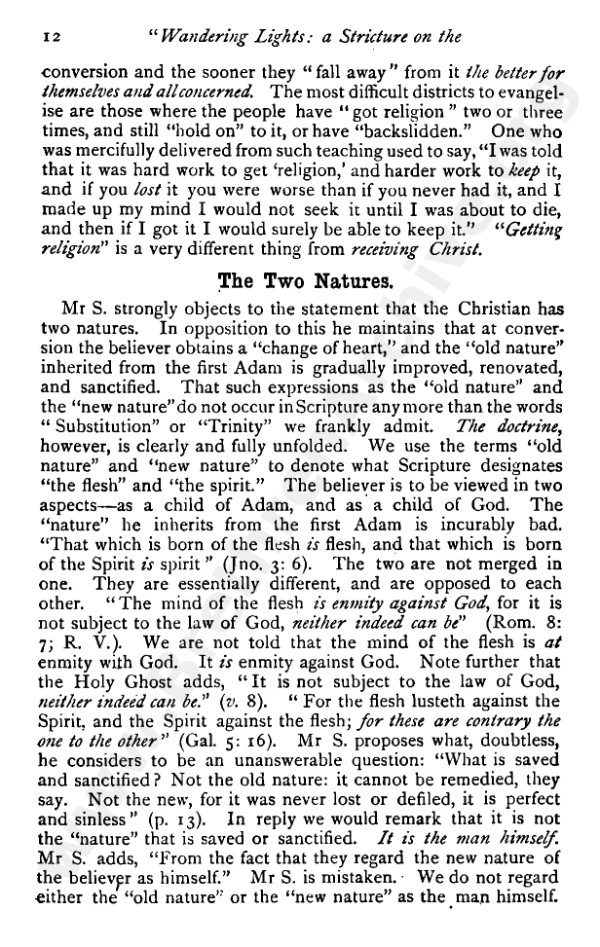 12 "Wandering Lights: a Stricture on the

conversion and the sooner they "fall away" from it the better for themselves and all concerned. The most difficult districts to evangelise are those where the people have "got religion" two or three times, and still "hold on" to it, or have "backslidden." One who was mercifully delivered from such teaching used to say, "I was told that it was hard work to get 'religion,' and harder work to keep it, and if you lost it you were worse than if you never had it, and I made up my mind I would not seek it until I was about to die, and then if I got it I would surely be able to keep it." "Getting religion" is a very different thing from receiving Christ.

The Two Natures.

Mr S. strongly objects to the statement that the Christian has two natures. In opposition to this he maintains that at conversion the believer obtains a "change of heart," and the "old nature" inherited from the first Adam is gradually improved, renovated, and sanctified. That such expressions as the "old nature" and the "new nature" do not occur in Scripture any more than the words "Substitution" or "Trinity" we frankly admit. The doctrine, however, is clearly and fully unfolded. We use the terms "old nature" and "new nature" to denote what Scripture designates "the flesh" and "the spirit." The believer is to be viewed in two aspects—as a child of Adam, and as a child of God. The "nature" he inherits from the first Adam is incurably bad. "That which is born of the flesh is flesh, and that which is born of the Spirit is spirit" (Jno. 3: 6). The two are not merged in one. They are essentially different, and are opposed to each other. "The mind of the flesh is enmity against God, for it is not subject to the law of God, neither indeed can be" (Rom. 8: 7; R. V.). We are not told that the mind of the flesh is at enmity with God. It is enmity against God. Note further that the Holy Ghost adds, "It is not subject to the law of God, neither indeed can be." (v. 8). "For the flesh lusteth against the Spirit, and the Spirit against the flesh; for these are contrary the one to the other" (Gal. 5: 16). Mr S. proposes what, doubtless, he considers to be an unanswerable question: "What is saved and sanctified? Not the old nature: it cannot be remedied, they say. Not the new, for it was never lost or defiled, it is perfect and sinless" (p. 13). In reply we would remark that it is not the "nature" that is saved or sanctified. It is the man himself. Mr S. adds, "From the fact that they regard the new nature of the believer as himself." Mr S. is mistaken. We do not regard either the "old nature" or the "new nature" as the man himself.